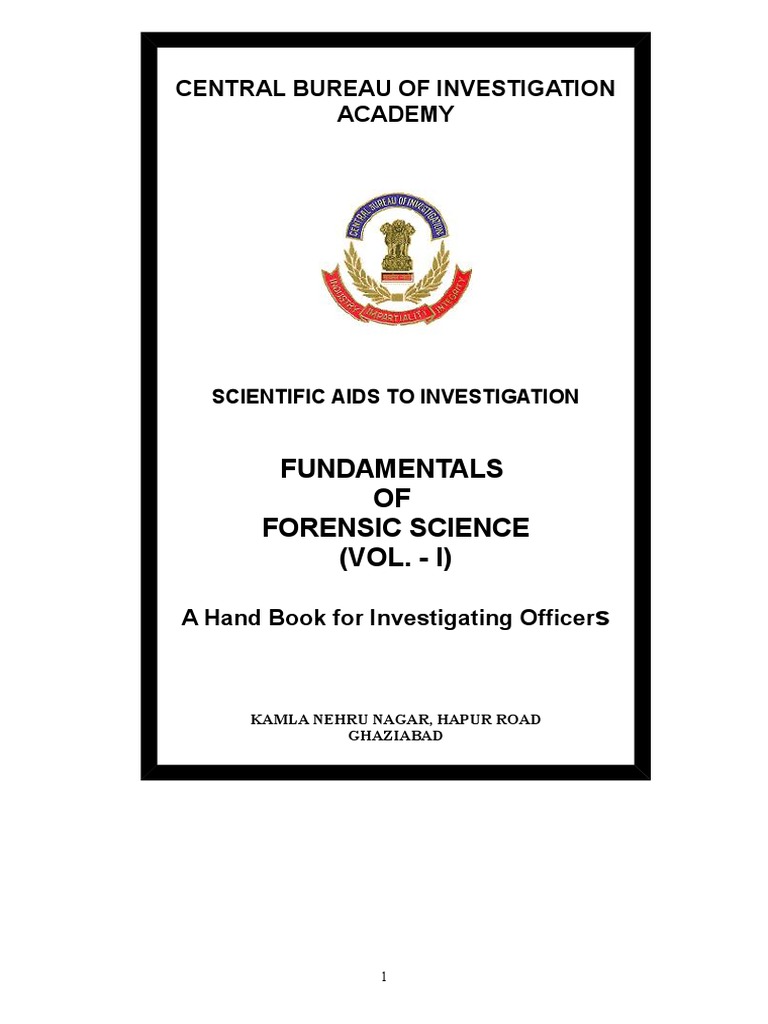 CENTRAL BUREAU OF INVESTIGATION ACADEMY

CENTRAL BUREAU OF INVESTIGATION

INDUSTRY IMPARTIALITY INTEGRITY

SCIENTIFIC AIDS TO INVESTIGATION

FUNDAMENTALS
OF
FORENSIC SCIENCE
(VOL. - I)

A Hand Book for Investigating Officers

KAMLA NEHRU NAGAR, HAPUR ROAD
GHAZIABAD

1